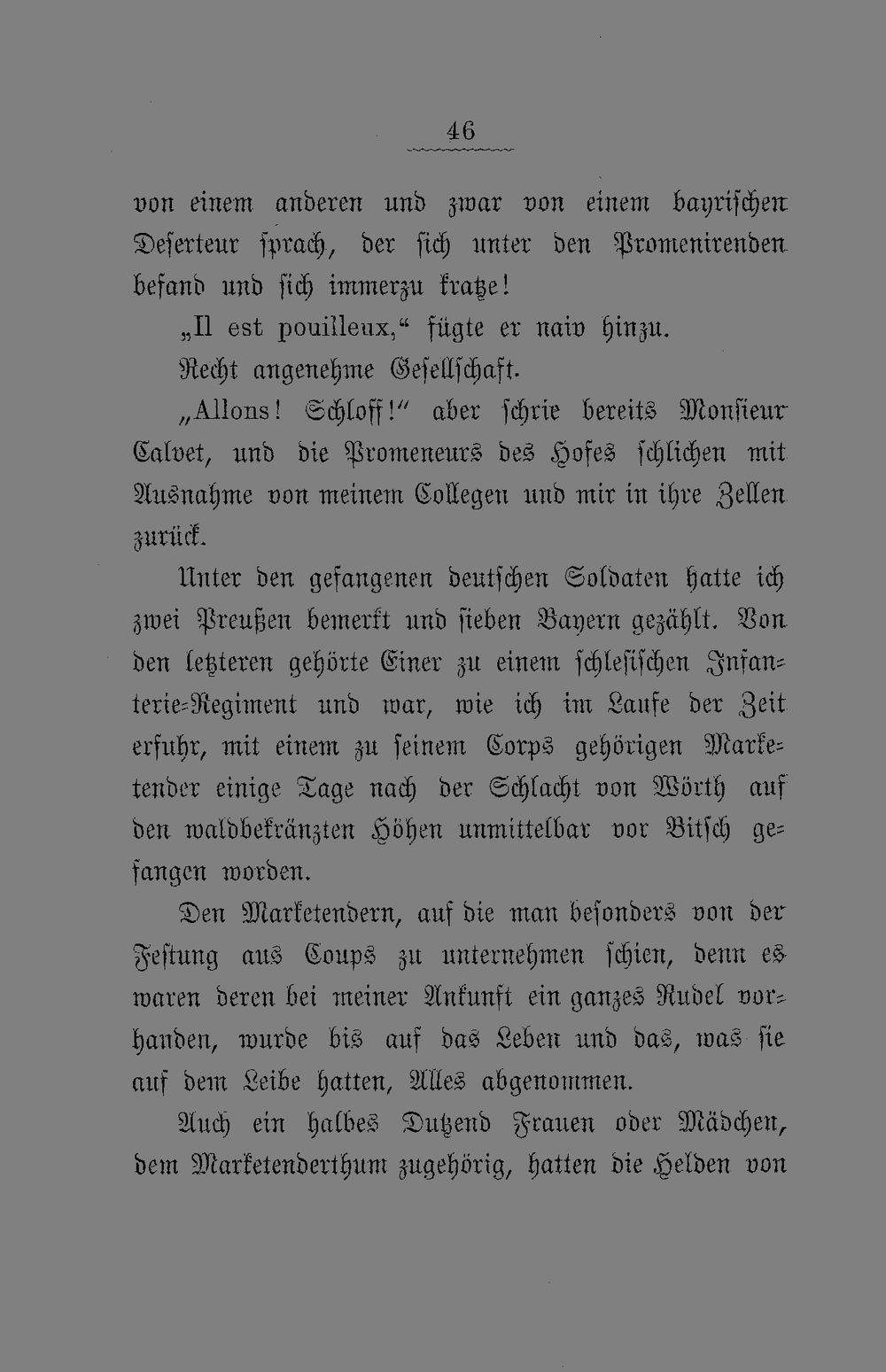 46

von einem anderen und zwar von einem bayrischen Deserteur sprach, der sich unter den Promenirenden befand und sich immerzu kratze!

„Il est pouilleux,“ fügte er naiv hinzu.

Recht angenehme Gesellschaft.

„Allons! Schloff!“ aber schrie bereits Monsieur Calvet, und die Promeneurs des Hofes schlichen mit Ausnahme von meinem Collegen und mir in ihre Zellen zurück.

Unter den gefangenen deutschen Soldaten hatte ich zwei Preußen bemerkt und sieben Bayern gezählt. Von den letzteren gehörte Einer zu einem schlesischen Infanterie-Regiment und war, wie ich im Laufe der Zeit erfuhr, mit einem zu seinem Corps gehörigen Marketender einige Tage nach der Schlacht von Wörth auf den waldbekränzten Höhen unmittelbar vor Bitsch gefangen worden.

Den Marketendern, auf die man besonders von der Festung aus Coups zu unternehmen schien, denn es waren deren bei meiner Ankunft ein ganzes Rudel vorhanden, wurde bis auf das Leben und das, was sie auf dem Leibe hatten, Alles abgenommen.

Auch ein halbes Dutzend Frauen oder Mädchen, dem Marketenderthum zugehörig, hatten die Helden von